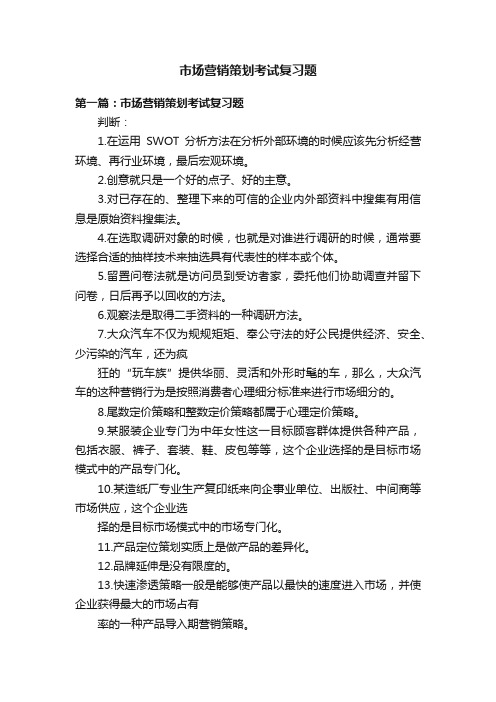 市场营销策划考试复习题

第一篇：市场营销策划考试复习题

判断：

1.在运用 SWOT 分析方法在分析外部环境的时候应该先分析经营环境、再行业环境，最后宏观环境。

2.创意就只是一个好的点子、好的主意。

3.对已存在的、整理下来的可信的企业内外部资料中搜集有用信息是原始资料搜集法。

4.在选取调研对象的时候，也就是对谁进行调研的时候，通常要选择合适的抽样技术来抽选具有代表性的样本或个体。

5.留置问卷法就是访问员到受访者家，委托他们协助调查并留下问卷，日后再予以回收的方法。

6.观察法是取得二手资料的一种调研方法。

7.大众汽车不仅为规规矩矩、奉公守法的好公民提供经济、安全、少污染的汽车，还为疯

狂的“玩车族”提供华丽、灵活和外形时髦的车，那么，大众汽车的这种营销行为是按照消费者心理细分标准来进行市场细分的。

8.尾数定价策略和整数定价策略都属于心理定价策略。

9.某服装企业专门为中年女性这一目标顾客群体提供各种产品，包括衣服、裤子、套装、鞋、皮包等等，这个企业选择的是目标市场模式中的产品专门化。

10.某造纸厂专业生产复印纸来向企事业单位、出版社、中间商等市场供应，这个企业选

择的是目标市场模式中的市场专门化。

11.产品定位策划实质上是做产品的差异化。

12.品牌延伸是没有限度的。

13.快速渗透策略一般是能够使产品以最快的速度进入市场，并使企业获得最大的市场占有

率的一种产品导入期营销策略。